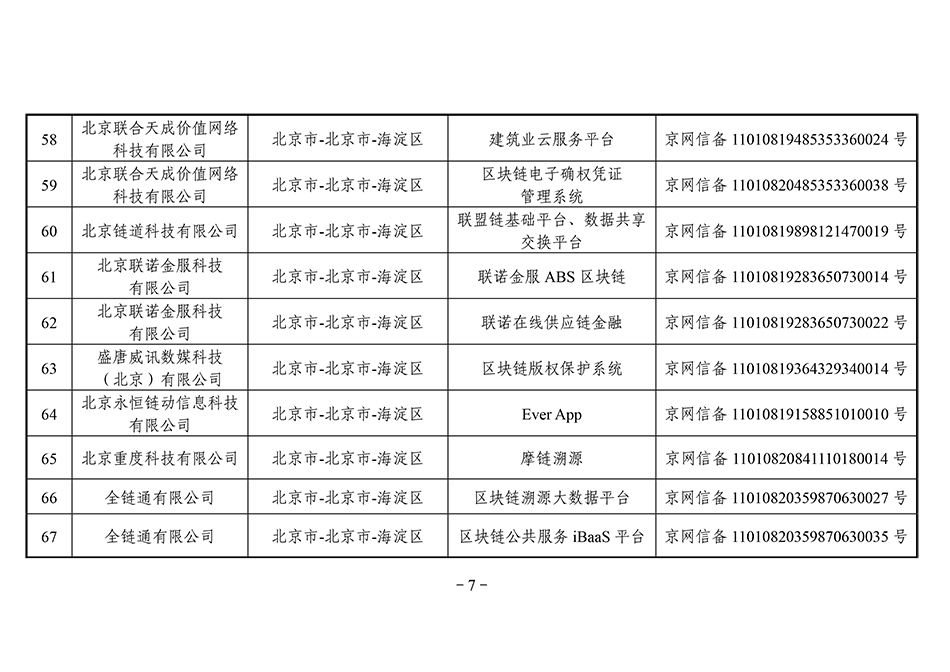 | 58 | 北京联合天成价值网络科技有限公司 | 北京市-北京市-海淀区 | 建筑业云服务平台 | 京网信备11010819485353360024号 |
|---|---|---|---|---|
| 59 | 北京联合天成价值网络科技有限公司 | 北京市-北京市-海淀区 | 区块链电子确权凭证管理系统 | 京网信备11010820485353360038号 |
| 60 | 北京链道科技有限公司 | 北京市-北京市-海淀区 | 联盟链基础平台、数据共享交换平台 | 京网信备11010819898121470019号 |
| 61 | 北京联诺金服科技有限公司 | 北京市-北京市-海淀区 | 联诺金服ABS区块链 | 京网信备11010819283650730014号 |
| 62 | 北京联诺金服科技有限公司 | 北京市-北京市-海淀区 | 联诺在线供应链金融 | 京网信备11010819283650730022号 |
| 63 | 盛唐威讯数媒科技（北京）有限公司 | 北京市-北京市-海淀区 | 区块链版权保护系统 | 京网信备11010819364329340014号 |
| 64 | 北京永恒链动信息科技有限公司 | 北京市-北京市-海淀区 | Ever App | 京网信备11010819158851010010号 |
| 65 | 北京重度科技有限公司 | 北京市-北京市-海淀区 | 摩链溯源 | 京网信备11010820841110180014号 |
| 66 | 全链通有限公司 | 北京市-北京市-海淀区 | 区块链溯源大数据平台 | 京网信备11010820359870630027号 |
| 67 | 全链通有限公司 | 北京市-北京市-海淀区 | 区块链公共服务iBaaS平台 | 京网信备11010820359870630035号 |

-7-